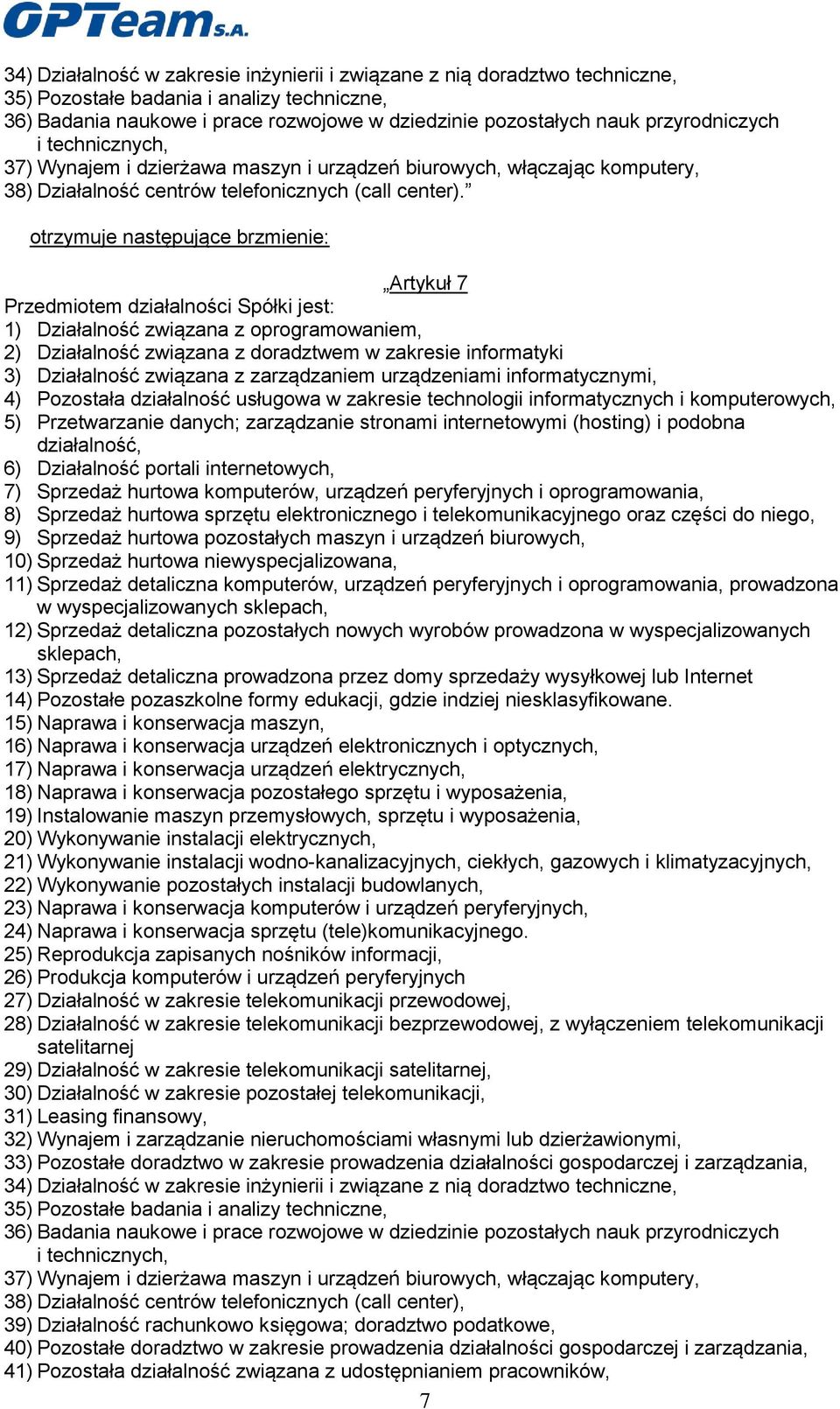 OPTeam S.A.

34) Działalność w zakresie inżynierii i związane z nią doradztwo techniczne,
35) Pozostałe badania i analizy techniczne,
36) Badania naukowe i prace rozwojowe w dziedzinie pozostałych nauk przyrodniczych i technicznych,
37) Wynajem i dzierżawa maszyn i urządzeń biurowych, włączając komputery,
38) Działalność centrów telefonicznych (call center).”

otrzymuje następujące brzmienie:

„Artykuł 7
Przedmiotem działalności Spółki jest:
1) Działalność związana z oprogramowaniem,
2) Działalność związana z doradztwem w zakresie informatyki
3) Działalność związana z zarządzaniem urządzeniami informatycznymi,
4) Pozostała działalność usługowa w zakresie technologii informatycznych i komputerowych,
5) Przetwarzanie danych; zarządzanie stronami internetowymi (hosting) i podobna działalność,
6) Działalność portali internetowych,
7) Sprzedaż hurtowa komputerów, urządzeń peryferyjnych i oprogramowania,
8) Sprzedaż hurtowa sprzętu elektronicznego i telekomunikacyjnego oraz części do niego,
9) Sprzedaż hurtowa pozostałych maszyn i urządzeń biurowych,
10) Sprzedaż hurtowa niewyspecjalizowana,
11) Sprzedaż detaliczna komputerów, urządzeń peryferyjnych i oprogramowania, prowadzona w wyspecjalizowanych sklepach,
12) Sprzedaż detaliczna pozostałych nowych wyrobów prowadzona w wyspecjalizowanych sklepach,
13) Sprzedaż detaliczna prowadzona przez domy sprzedaży wysyłkowej lub Internet
14) Pozostałe pozaszkolne formy edukacji, gdzie indziej niesklasyfikowane.
15) Naprawa i konserwacja maszyn,
16) Naprawa i konserwacja urządzeń elektronicznych i optycznych,
17) Naprawa i konserwacja urządzeń elektrycznych,
18) Naprawa i konserwacja pozostałego sprzętu i wyposażenia,
19) Instalowanie maszyn przemysłowych, sprzętu i wyposażenia,
20) Wykonywanie instalacji elektrycznych,
21) Wykonywanie instalacji wodno-kanalizacyjnych, ciekłych, gazowych i klimatyzacyjnych,
22) Wykonywanie pozostałych instalacji budowlanych,
23) Naprawa i konserwacja komputerów i urządzeń peryferyjnych,
24) Naprawa i konserwacja sprzętu (tele)komunikacyjnego.
25) Reprodukcja zapisanych nośników informacji,
26) Produkcja komputerów i urządzeń peryferyjnych
27) Działalność w zakresie telekomunikacji przewodowej,
28) Działalność w zakresie telekomunikacji bezprzewodowej, z wyłączeniem telekomunikacji satelitarnej
29) Działalność w zakresie telekomunikacji satelitarnej,
30) Działalność w zakresie pozostałej telekomunikacji,
31) Leasing finansowy,
32) Wynajem i zarządzanie nieruchomościami własnymi lub dzierżawionymi,
33) Pozostałe doradztwo w zakresie prowadzenia działalności gospodarczej i zarządzania,
34) Działalność w zakresie inżynierii i związane z nią doradztwo techniczne,
35) Pozostałe badania i analizy techniczne,
36) Badania naukowe i prace rozwojowe w dziedzinie pozostałych nauk przyrodniczych i technicznych,
37) Wynajem i dzierżawa maszyn i urządzeń biurowych, włączając komputery,
38) Działalność centrów telefonicznych (call center),
39) Działalność rachunkowo księgowa; doradztwo podatkowe,
40) Pozostałe doradztwo w zakresie prowadzenia działalności gospodarczej i zarządzania,
41) Pozostała działalność związana z udostępnianiem pracowników,

7